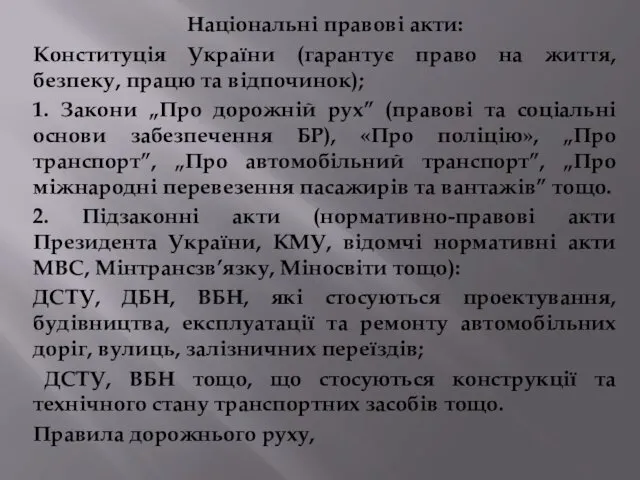 Національні правові акти:

Конституція України (гарантує право на життя, безпеку, працю та відпочинок);

1. Закони „Про дорожній рух” (правові та соціальні основи забезпечення БР), «Про поліцію», „Про транспорт”, „Про автомобільний транспорт”, „Про міжнародні перевезення пасажирів та вантажів” тощо.

2. Підзаконні акти (нормативно-правові акти Президента України, КМУ, відомчі нормативні акти МВС, Мінтрансзв’язку, Міносвіти тощо):

ДСТУ, ДБН, ВБН, які стосуються проектування, будівництва, експлуатації та ремонту автомобільних доріг, вулиць, залізничних переїздів;

ДСТУ, ВБН тощо, що стосуються конструкції та технічного стану транспортних засобів тощо.

Правила дорожнього руху,